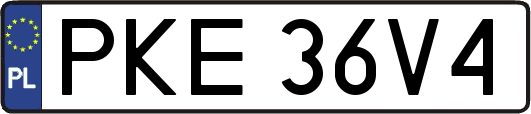 PL
PKE 36V4